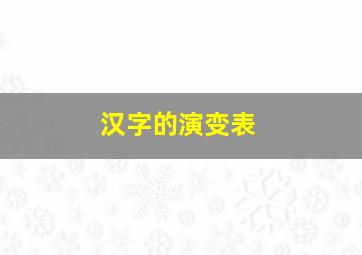 汉字的演变表